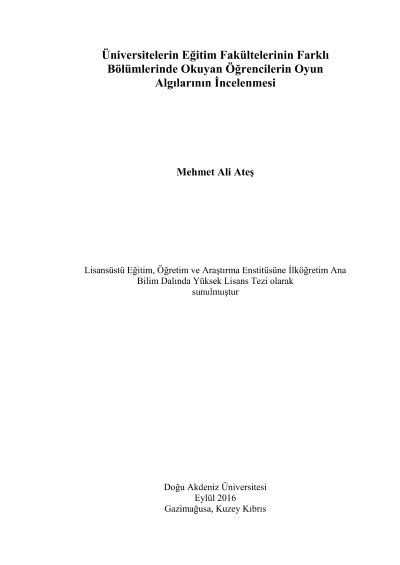 Üniversitelerin Eğitim Fakültelerinin Farklı Bölümlerinde Okuyan Öğrencilerin Oyun Algılarının İncelenmesi

Mehmet Ali Ateş

Lisansüstü Eğitim, Öğretim ve Araştırma Enstitüsüne İlköğretim Ana Bilim Dalında Yüksek Lisans Tezi olarak sunulmuştur

Doğu Akdeniz Üniversitesi
Eylül 2016
Gazimağusa, Kuzey Kıbrıs